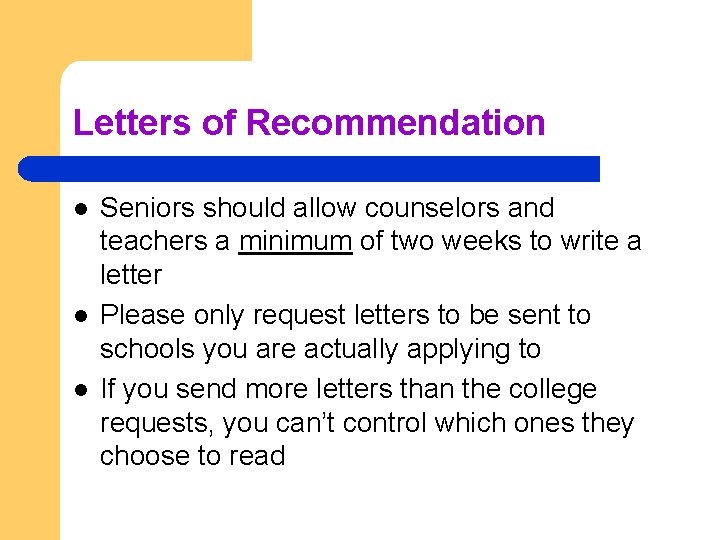 Letters of Recommendation

• Seniors should allow counselors and teachers a minimum of two weeks to write a letter
• Please only request letters to be sent to schools you are actually applying to
• If you send more letters than the college requests, you can't control which ones they choose to read